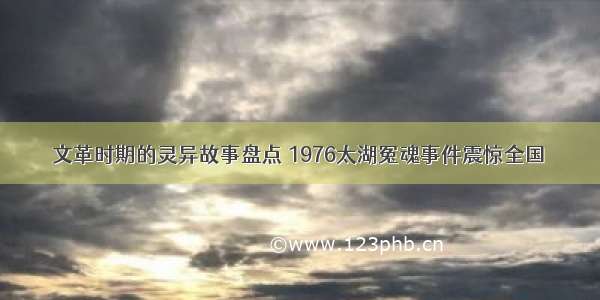 文革时期的灵异故事盘点 1976太湖冤魂事件震惊全国

©www.123phb.cn